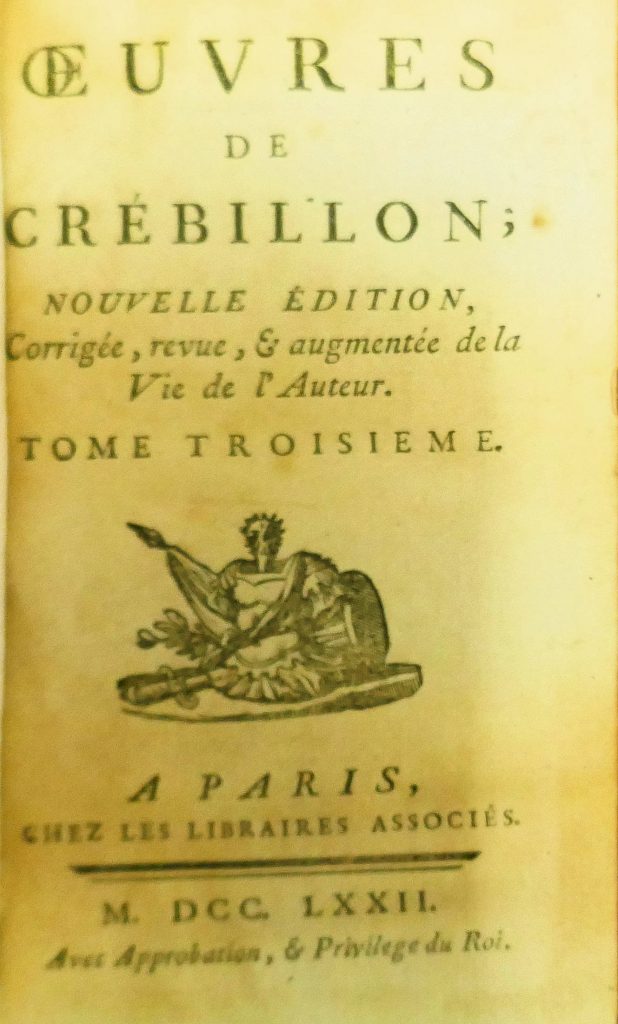 ŒUVRES
DE
CRÉBILLON;

NOUVELLE ÉDITION,
Corrigée, revue, & augmentée de la Vie de l'Auteur.

TOME TROISIEME.

A PARIS,
CHEZ LES LIBRAIRES ASSOCIÉS.

M. DCC. LXXII.
Avec Approbation, & Privilege du Roi.